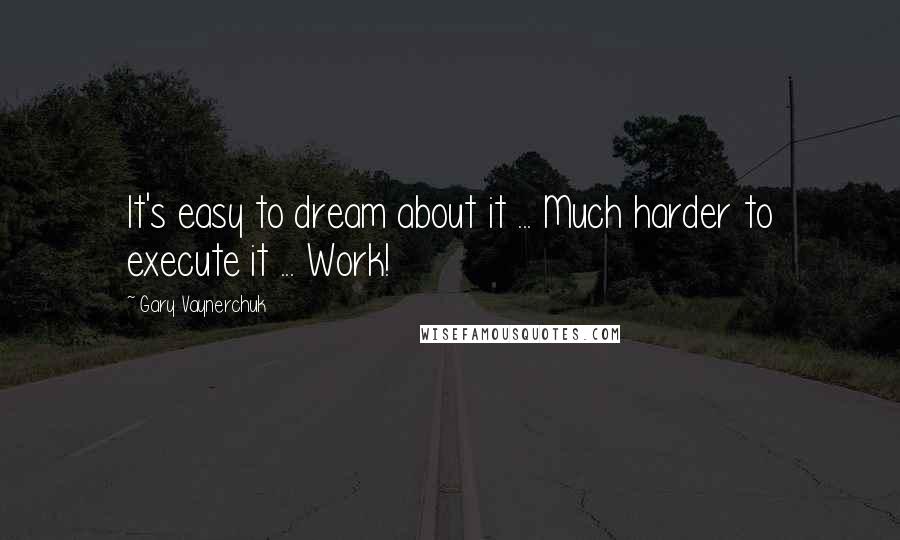 It's easy to dream about it ... Much harder to execute it ... Work!

~Gary Vaynerchuk

WISEFAMOUSQUOTES.COM